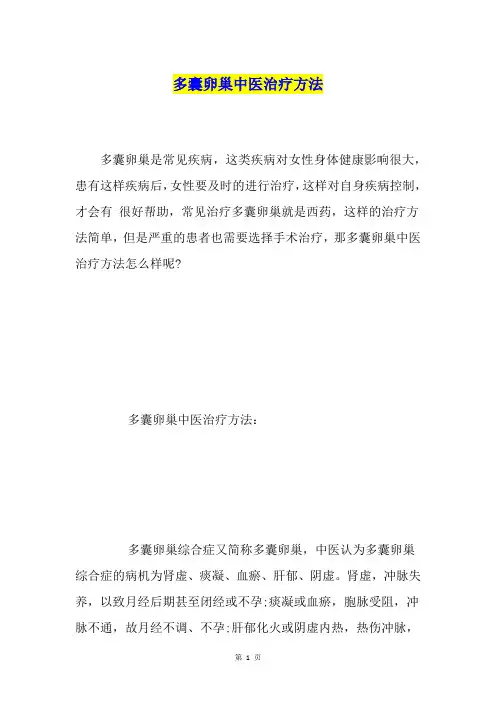 多囊卵巢中医治疗方法

多囊卵巢是常见疾病，这类疾病对女性身体健康影响很大，患有这样疾病后，女性要及时的进行治疗，这样对自身疾病控制，才会有 很好帮助，常见治疗多囊卵巢就是西药，这样的治疗方法简单，但是严重的患者也需要选择手术治疗，那多囊卵巢中医治疗方法怎么样呢？

多囊卵巢中医治疗方法：

多囊卵巢综合症又简称多囊卵巢，中医认为多囊卵巢综合症的病机为肾虚、痰凝、血瘀、肝郁、阴虚。肾虚，冲脉失养，以致月经后期甚至闭经或不孕;痰凝或血瘀，胞脉受阻，冲脉不通，故月经不调、不孕;肝郁化火或阴虚内热，热伤冲脉，

第 1 页